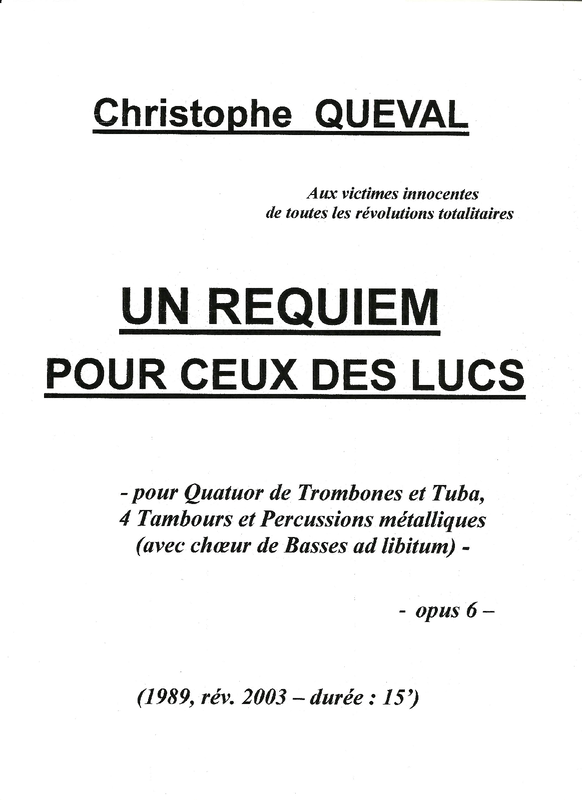 Christophe QUEVAL

Aux victimes innocentes
de toutes les révolutions totalitaires

UN REQUIEM
POUR CEUX DES LUCS

- pour Quatuor de Trombones et Tuba,
4 Tambours et Percussions métalliques
(avec chœur de Basses ad libitum) -

- opus 6 –

(1989, rév. 2003 – durée : 15')